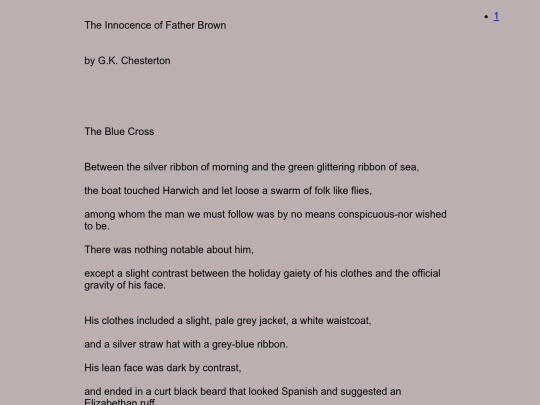 • 1

The Innocence of Father Brown

by G.K. Chesterton

The Blue Cross

Between the silver ribbon of morning and the green glittering ribbon of sea,

the boat touched Harwich and let loose a swarm of folk like flies,

among whom the man we must follow was by no means conspicuous-nor wished to be.

There was nothing notable about him,

except a slight contrast between the holiday gaiety of his clothes and the official gravity of his face.

His clothes included a slight, pale grey jacket, a white waistcoat,

and a silver straw hat with a grey-blue ribbon.

His lean face was dark by contrast,

and ended in a curt black beard that looked Spanish and suggested an Elizabethan ruff.